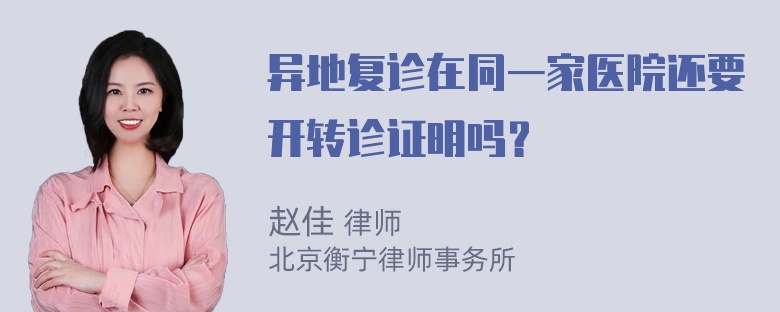 异地复诊在同一家医院还要开转诊证明吗？

赵佳 律师
北京衡宁律师事务所